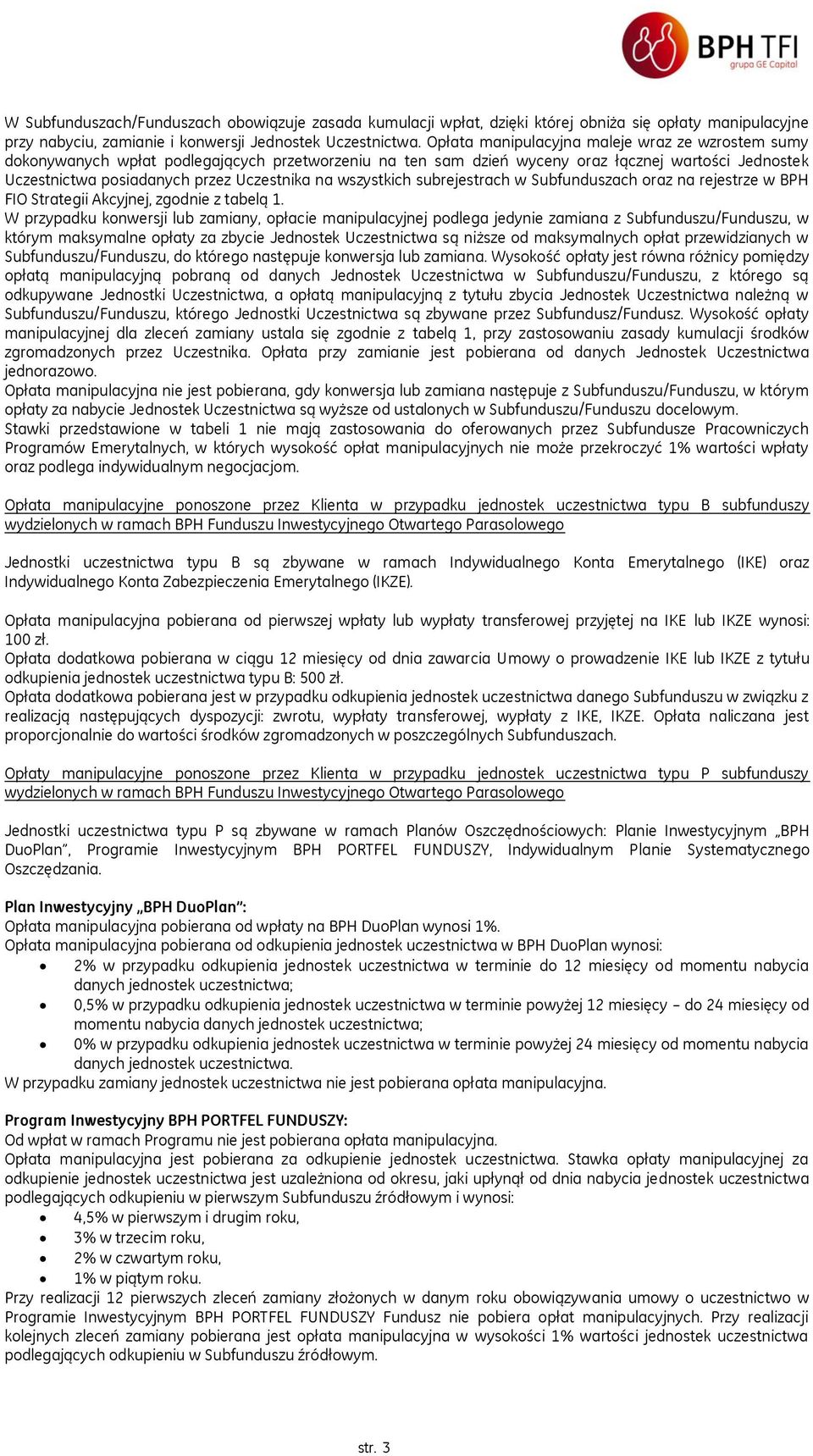 BPH TFI
grupa GE Capital

W Subfunduszach/Funduszach obowiązuje zasada kumulacji wpłat, dzięki której obniża się opłaty manipulacyjne przy nabyciu, zamianie i konwersji Jednostek Uczestnictwa. Opłata manipulacyjna maleje wraz ze wzrostem sumy dokonywanych wpłat podlegających przetworzeniu na ten sam dzień wyceny oraz łącznej wartości Jednostek Uczestnictwa posiadanych przez Uczestnika na wszystkich subrejestrach w Subfunduszach oraz na rejestrze w BPH FIO Strategii Akcyjnej, zgodnie z tabelą 1.
W przypadku konwersji lub zamiany, opłacie manipulacyjnej podlega jedynie zamiana z Subfunduszu/Funduszu, w którym maksymalne opłaty za zbycie Jednostek Uczestnictwa są niższe od maksymalnych opłat przewidzianych w Subfunduszu/Funduszu, do którego następuje konwersja lub zamiana. Wysokość opłaty jest równa różnicy pomiędzy opłatą manipulacyjną pobraną od danych Jednostek Uczestnictwa w Subfunduszu/Funduszu, z którego są odkupywane Jednostki Uczestnictwa, a opłatą manipulacyjną z tytułu zbycia Jednostek Uczestnictwa należną w Subfunduszu/Funduszu, którego Jednostki Uczestnictwa są zbywane przez Subfundusz/Fundusz. Wysokość opłaty manipulacyjnej dla zleceń zamiany ustala się zgodnie z tabelą 1, przy zastosowaniu zasady kumulacji środków zgromadzonych przez Uczestnika. Opłata przy zamianie jest pobierana od danych Jednostek Uczestnictwa jednorazowo.
Opłata manipulacyjna nie jest pobierana, gdy konwersja lub zamiana następuje z Subfunduszu/Funduszu, w którym opłaty za nabycie Jednostek Uczestnictwa są wyższe od ustalonych w Subfunduszu/Funduszu docelowym.
Stawki przedstawione w tabeli 1 nie mają zastosowania do oferowanych przez Subfundusze Pracowniczych Programów Emerytalnych, w których wysokość opłat manipulacyjnych nie może przekroczyć 1% wartości wpłaty oraz podlega indywidualnym negocjacjom.

Opłata manipulacyjne ponoszone przez Klienta w przypadku jednostek uczestnictwa typu B subfunduszy wydzielonych w ramach BPH Funduszu Inwestycyjnego Otwartego Parasolowego

Jednostki uczestnictwa typu B są zbywane w ramach Indywidualnego Konta Emerytalnego (IKE) oraz Indywidualnego Konta Zabezpieczenia Emerytalnego (IKZE).

Opłata manipulacyjna pobierana od pierwszej wpłaty lub wypłaty transferowej przyjętej na IKE lub IKZE wynosi: 100 zł.
Opłata dodatkowa pobierana w ciągu 12 miesięcy od dnia zawarcia Umowy o prowadzenie IKE lub IKZE z tytułu odkupienia jednostek uczestnictwa typu B: 500 zł.
Opłata dodatkowa pobierana jest w przypadku odkupienia jednostek uczestnictwa danego Subfunduszu w związku z realizacją następujących dyspozycji: zwrotu, wypłaty transferowej, wypłaty z IKE, IKZE. Opłata naliczana jest proporcjonalnie do wartości środków zgromadzonych w poszczególnych Subfunduszach.

Opłaty manipulacyjne ponoszone przez Klienta w przypadku jednostek uczestnictwa typu P subfunduszy wydzielonych w ramach BPH Funduszu Inwestycyjnego Otwartego Parasolowego

Jednostki uczestnictwa typu P są zbywane w ramach Planów Oszczędnościowych: Planie Inwestycyjnym „BPH DuoPlan", Programie Inwestycyjnym BPH PORTFEL FUNDUSZY, Indywidualnym Planie Systematycznego Oszczędzania.

Plan Inwestycyjny „BPH DuoPlan":
Opłata manipulacyjna pobierana od wpłaty na BPH DuoPlan wynosi 1%.
Opłata manipulacyjna pobierana od odkupienia jednostek uczestnictwa w BPH DuoPlan wynosi:
• 2% w przypadku odkupienia jednostek uczestnictwa w terminie do 12 miesięcy od momentu nabycia danych jednostek uczestnictwa;
• 0,5% w przypadku odkupienia jednostek uczestnictwa w terminie powyżej 12 miesięcy – do 24 miesięcy od momentu nabycia danych jednostek uczestnictwa;
• 0% w przypadku odkupienia jednostek uczestnictwa w terminie powyżej 24 miesięcy od momentu nabycia danych jednostek uczestnictwa.
W przypadku zamiany jednostek uczestnictwa nie jest pobierana opłata manipulacyjna.

Program Inwestycyjny BPH PORTFEL FUNDUSZY:
Od wpłat w ramach Programu nie jest pobierana opłata manipulacyjna.
Opłata manipulacyjna jest pobierana za odkupienie jednostek uczestnictwa. Stawka opłaty manipulacyjnej za odkupienie jednostek uczestnictwa jest uzależniona od okresu, jaki upłynął od dnia nabycia jednostek uczestnictwa podlegających odkupieniu w pierwszym Subfunduszu źródłowym i wynosi:
• 4,5% w pierwszym i drugim roku,
• 3% w trzecim roku,
• 2% w czwartym roku,
• 1% w piątym roku.
Przy realizacji 12 pierwszych zleceń zamiany złożonych w danym roku obowiązywania umowy o uczestnictwo w Programie Inwestycyjnym BPH PORTFEL FUNDUSZY Fundusz nie pobiera opłat manipulacyjnych. Przy realizacji kolejnych zleceń zamiany pobierana jest opłata manipulacyjna w wysokości 1% wartości jednostek uczestnictwa podlegających odkupieniu w Subfunduszu źródłowym.

str. 3